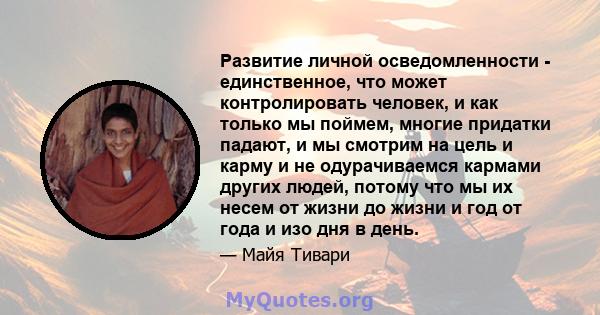 Развитие личной осведомленности - единственное, что может контролировать человек, и как только мы поймем, многие придатки падают, и мы смотрим на цель и карму и не одурачиваемся кармами других людей, потому что мы их несем от жизни до жизни и год от года и изо дня в день.

— Майя Тивари

MyQuotes.org